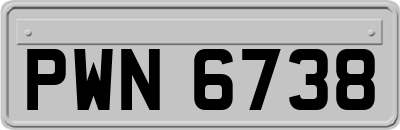 PWN 6738